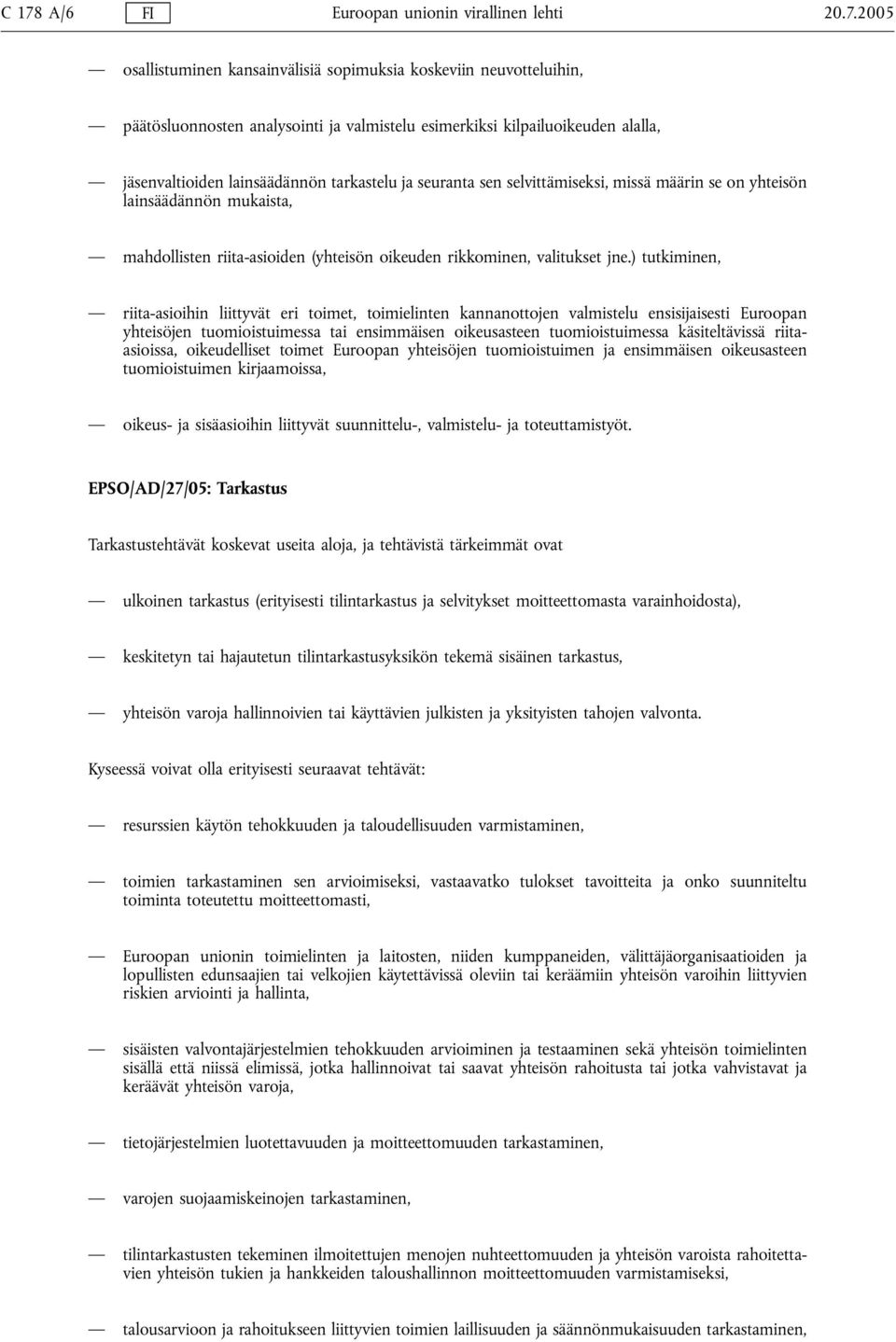 C 178 A/6 FI Euroopan unionin virallinen lehti 20.7.2005

— osallistuminen kansainvälisiä sopimuksia koskeviin neuvotteluihin,

— päätösluonnosten analysointi ja valmistelu esimerkiksi kilpailuoikeuden alalla,

— jäsenvaltioiden lainsäädännön tarkastelu ja seuranta sen selvittämiseksi, missä määrin se on yhteisön lainsäädännön mukaista,

— mahdollisten riita-asioiden (yhteisön oikeuden rikkominen, valitukset jne.) tutkiminen,

— riita-asioihin liittyvät eri toimet, toimielinten kannanottojen valmistelu ensisijaisesti Euroopan yhteisöjen tuomioistuimessa tai ensimmäisen oikeusasteen tuomioistuimessa käsiteltävissä riita-asioissa, oikeudelliset toimet Euroopan yhteisöjen tuomioistuimen ja ensimmäisen oikeusasteen tuomioistuimen kirjaamoissa,

— oikeus- ja sisäasioihin liittyvät suunnittelu-, valmistelu- ja toteuttamistyöt.

EPSO/AD/27/05: Tarkastus

Tarkastustehtävät koskevat useita aloja, ja tehtävistä tärkeimmät ovat

— ulkoinen tarkastus (erityisesti tilintarkastus ja selvitykset moitteettomasta varainhoidosta),

— keskitetyn tai hajautetun tilintarkastusyksikön tekemä sisäinen tarkastus,

— yhteisön varoja hallinnoivien tai käyttävien julkisten ja yksityisten tahojen valvonta.

Kyseessä voivat olla erityisesti seuraavat tehtävät:

— resurssien käytön tehokkuuden ja taloudellisuuden varmistaminen,

— toimien tarkastaminen sen arvioimiseksi, vastaavatko tulokset tavoitteita ja onko suunniteltu toiminta toteutettu moitteettomasti,

— Euroopan unionin toimielinten ja laitosten, niiden kumppaneiden, välittäjäorganisaatioiden ja lopullisten edunsaajien tai velkojien käytettävissä oleviin tai keräämiin yhteisön varoihin liittyvien riskien arviointi ja hallinta,

— sisäisten valvontajärjestelmien tehokkuuden arvioiminen ja testaaminen sekä yhteisön toimielinten sisällä että niissä elimissä, jotka hallinnoivat tai saavat yhteisön rahoitusta tai jotka vahvistavat ja keräävät yhteisön varoja,

— tietojärjestelmien luotettavuuden ja moitteettomuuden tarkastaminen,

— varojen suojaamiskeinojen tarkastaminen,

— tilintarkastusten tekeminen ilmoitettujen menojen nuhteettomuuden ja yhteisön varoista rahoitettavien yhteisön tukien ja hankkeiden taloushallinnon moitteettomuuden varmistamiseksi,

— talousarvioon ja rahoitukseen liittyvien toimien laillisuuden ja säännönmukaisuuden tarkastaminen,